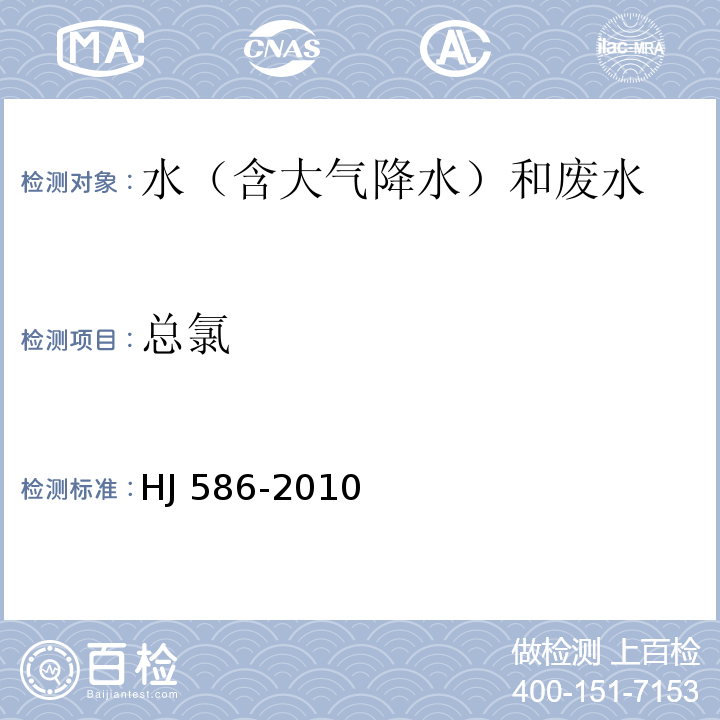 MA CNAS AL ilac-MRA

检测对象：水（含大气降水）和废水

检测项目：总氯

检测标准：HJ 586-2010

百检
Baijiantest.com

做检测 上百检
400-151-7153